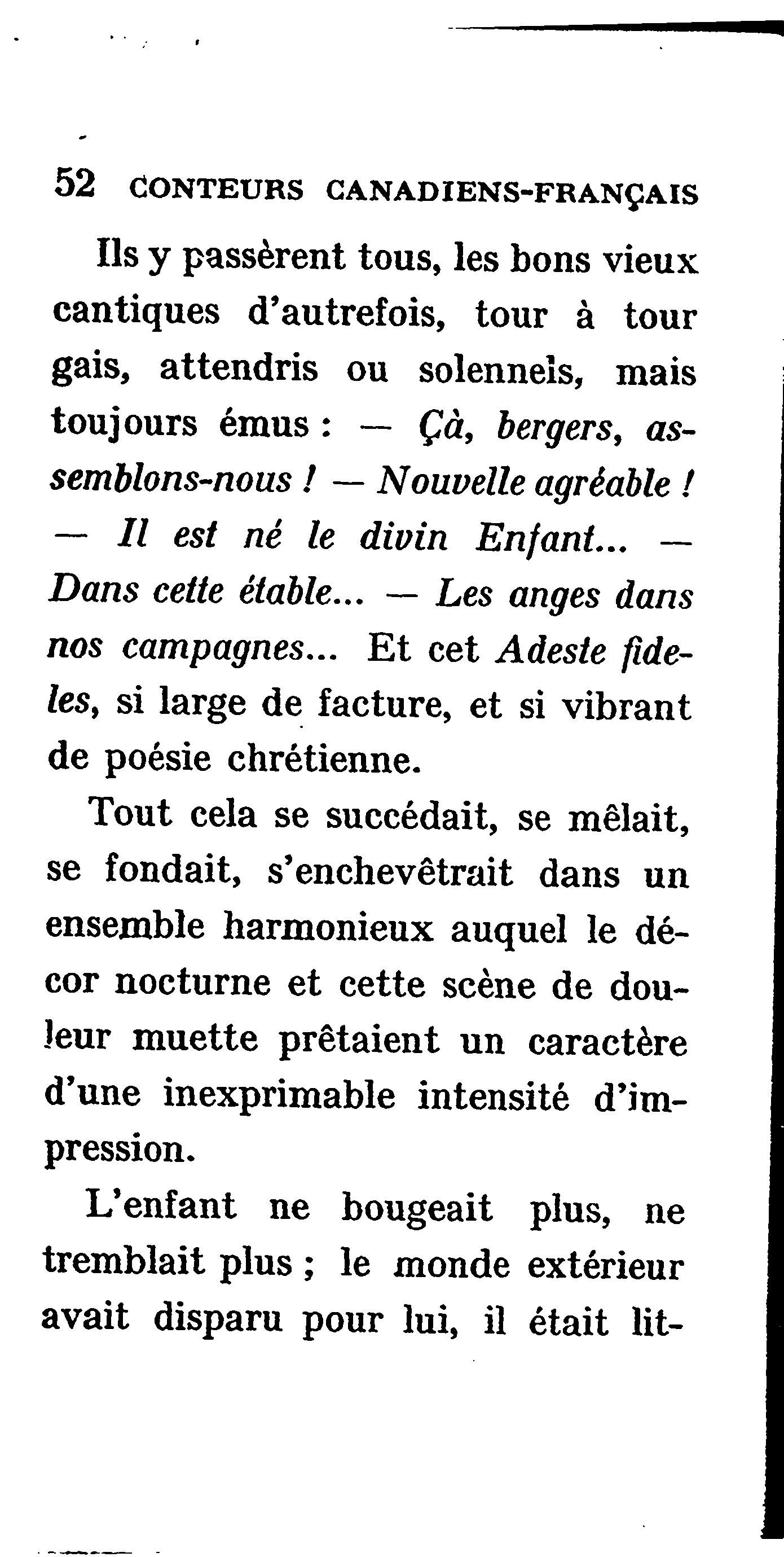 52 CONTEURS CANADIENS-FRANÇAIS

Ils y passèrent tous, les bons vieux cantiques d'autrefois, tour à tour gais, attendris ou solennels, mais toujours émus : — Çà, bergers, assemblons-nous ! — Nouvelle agréable ! — Il est né le divin Enfant... — Dans cette étable... — Les anges dans nos campagnes... Et cet Adeste fideles, si large de facture, et si vibrant de poésie chrétienne.

Tout cela se succédait, se mêlait, se fondait, s'enchevêtrait dans un ensemble harmonieux auquel le décor nocturne et cette scène de douleur muette prêtaient un caractère d'une inexprimable intensité d'impression.

L'enfant ne bougeait plus, ne tremblait plus ; le monde extérieur avait disparu pour lui, il était lit-